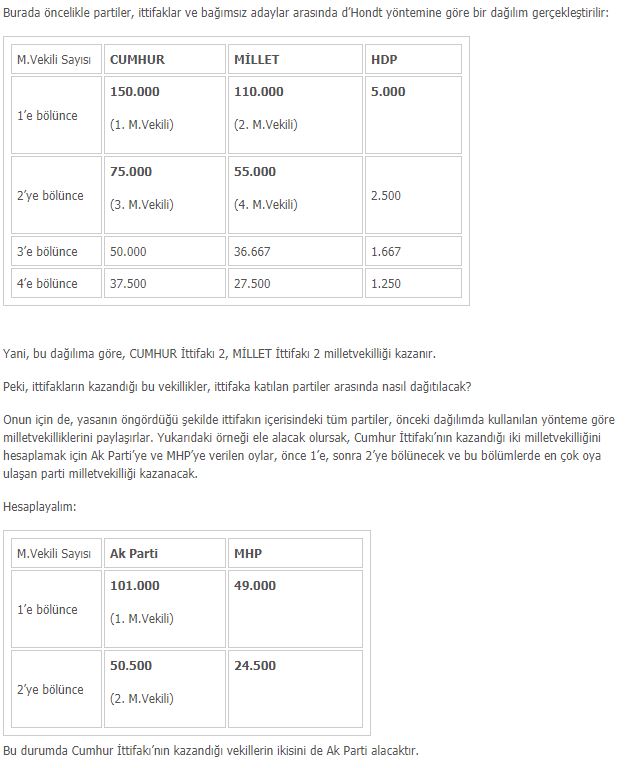 Burada öncelikle partiler, ittifaklar ve bağımsız adaylar arasında d'Hondt yöntemine göre bir dağılım gerçekleştirilir:

| M.Vekili Sayısı | CUMHUR | MİLLET | HDP |
|---|---|---|---|
| 1'e bölünce | 150.000 (1. M.Vekili) | 110.000 (2. M.Vekili) | 5.000 |
| 2'ye bölünce | 75.000 (3. M.Vekili) | 55.000 (4. M.Vekili) | 2.500 |
| 3'e bölünce | 50.000 | 36.667 | 1.667 |
| 4'e bölünce | 37.500 | 27.500 | 1.250 |

Yani, bu dağılıma göre, CUMHUR İttifakı 2, MİLLET İttifakı 2 milletvekilliği kazanır.

Peki, ittifakların kazandığı bu vekillikler, ittifaka katılan partiler arasında nasıl dağıtılacak?

Onun için de, yasanın öngördüğü şekilde ittifakın içerisindeki tüm partiler, önceki dağılımda kullanılan yönteme göre milletvekilliklerini paylaşırlar. Yukarıdaki örneği ele alacak olursak, Cumhur İttifakı'nın kazandığı iki milletvekilliğini hesaplamak için Ak Parti'ye ve MHP'ye verilen oylar, önce 1'e, sonra 2'ye bölünecek ve bu bölümlerde en çok oya ulaşan parti milletvekilliği kazanacak.

Hesaplayalım:

| M.Vekili Sayısı | Ak Parti | MHP |
|---|---|---|
| 1'e bölünce | 101.000 (1. M.Vekili) | 49.000 |
| 2'ye bölünce | 50.500 (2. M.Vekili) | 24.500 |

Bu durumda Cumhur İttifakı'nın kazandığı vekillerin ikisini de Ak Parti alacaktır.